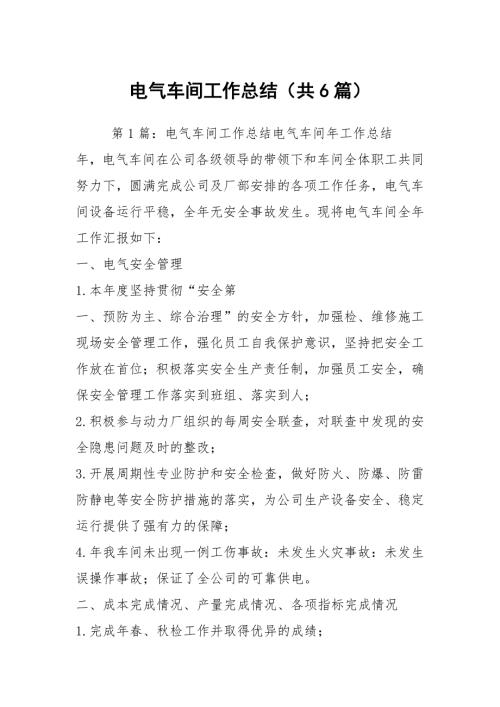 电气车间工作总结（共6篇）

第1篇：电气车间工作总结电气车间年工作总结

年，电气车间在公司各级领导的带领下和车间全体职工共同努力下，圆满完成公司及厂部安排的各项工作任务，电气车间设备运行平稳，全年无安全事故发生。现将电气车间全年工作汇报如下：

一、电气安全管理

1.本年度坚持贯彻“安全第

一、预防为主、综合治理”的安全方针，加强检、维修施工现场安全管理工作，强化员工自我保护意识，坚持把安全工作放在首位；积极落实安全生产责任制，加强员工安全，确保安全管理工作落实到班组、落实到人；

2.积极参与动力厂组织的每周安全联查，对联查中发现的安全隐患问题及时的整改；

3.开展周期性专业防护和安全检查，做好防火、防爆、防雷防静电等安全防护措施的落实，为公司生产设备安全、稳定运行提供了强有力的保障；

4.年我车间未出现一例工伤事故：未发生火灾事故：未发生误操作事故；保证了全公司的可靠供电。

二、成本完成情况、产量完成情况、各项指标完成情况

1.完成年春、秋检工作并取得优异的成绩；